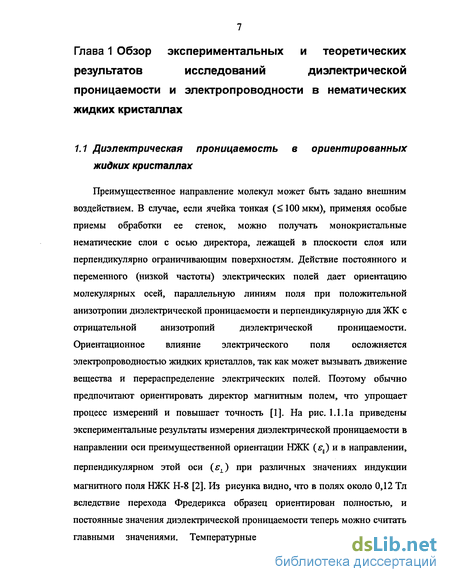 7

Глава 1 Обзор экспериментальных и теоретических результатов исследований диэлектрической проницаемости и электропроводности в нематических жидких кристаллах

1.1 Диэлектрическая проницаемость в ориентированных жидких кристаллах

Преимущественное направление молекул может быть задано внешним воздействием. В случае, если ячейка тонкая ($\leq 100$ мкм), применяя особые приемы обработки ее стенок, можно получать монокристальные нематические слои с осью директора, лежащей в плоскости слоя или перпендикулярно ограничивающим поверхностям. Действие постоянного и переменного (низкой частоты) электрических полей дает ориентацию молекулярных осей, параллельную линиям поля при положительной анизотропии диэлектрической проницаемости и перпендикулярную для ЖК с отрицательной анизотропий диэлектрической проницаемости. Ориентационное влияние электрического поля осложняется электропроводностью жидких кристаллов, так как может вызывать движение вещества и перераспределение электрических полей. Поэтому обычно предпочитают ориентировать директор магнитным полем, что упрощает процесс измерений и повышает точность [1]. На рис. 1.1.1а приведены экспериментальные результаты измерения диэлектрической проницаемости в направлении оси преимущественной ориентации НЖК ($\varepsilon_{\parallel}$) и в направлении, перпендикулярном этой оси ($\varepsilon_{\perp}$) при различных значениях индукции магнитного поля НЖК Н-8 [2]. Из рисунка видно, что в полях около 0,12 Тл вследствие перехода Фредерикса образец ориентирован полностью, и постоянные значения диэлектрической проницаемости теперь можно считать главными значениями. Температурные

dsLib.net
библиотека диссертаций